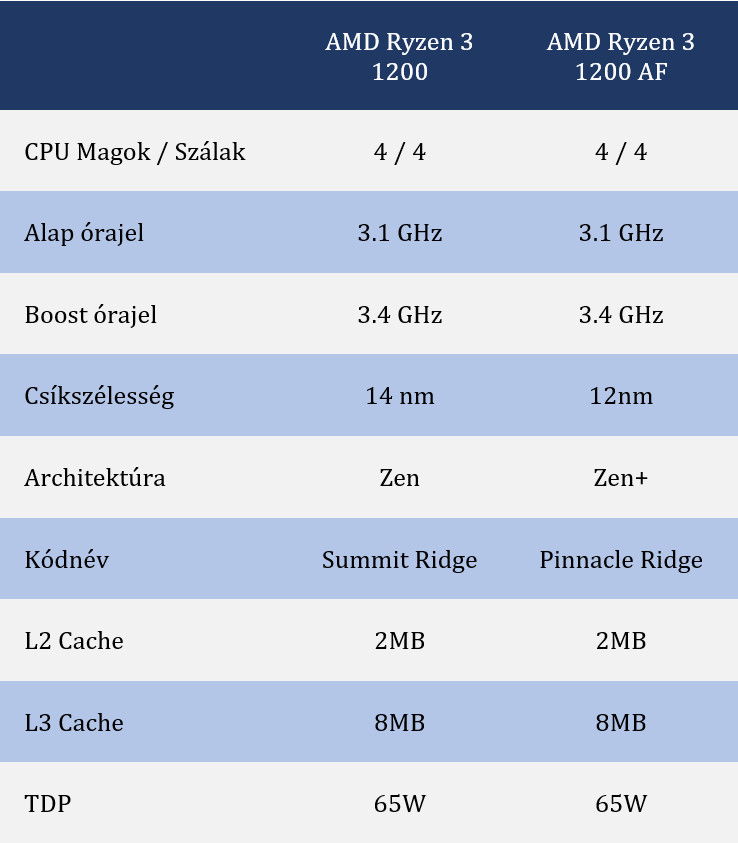 | | AMD Ryzen 3 1200 | AMD Ryzen 3 1200 AF |
|---|---|---|
| CPU Magok / Szálak | 4 / 4 | 4 / 4 |
| Alap órajel | 3.1 GHz | 3.1 GHz |
| Boost órajel | 3.4 GHz | 3.4 GHz |
| Csíkszélesség | 14 nm | 12nm |
| Architektúra | Zen | Zen+ |
| Kódnév | Summit Ridge | Pinnacle Ridge |
| L2 Cache | 2MB | 2MB |
| L3 Cache | 8MB | 8MB |
| TDP | 65W | 65W |